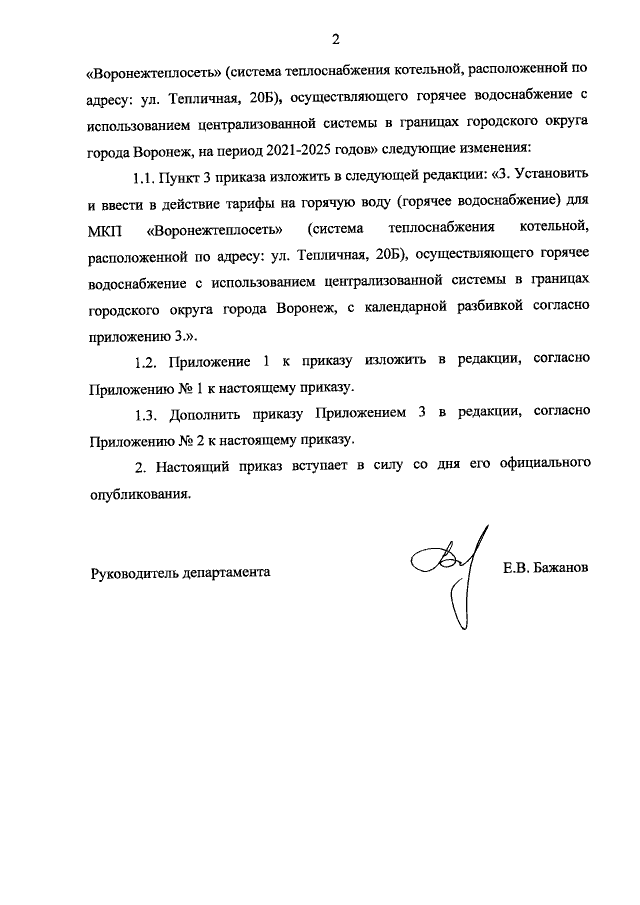 2

«Воронежтеплосеть» (система теплоснабжения котельной, расположенной по адресу: ул. Тепличная, 20Б), осуществляющего горячее водоснабжение с использованием централизованной системы в границах городского округа города Воронеж, на период 2021-2025 годов» следующие изменения:

1.1. Пункт 3 приказа изложить в следующей редакции: «3. Установить и ввести в действие тарифы на горячую воду (горячее водоснабжение) для МКП «Воронежтеплосеть» (система теплоснабжения котельной, расположенной по адресу: ул. Тепличная, 20Б), осуществляющего горячее водоснабжение с использованием централизованной системы в границах городского округа города Воронеж, с календарной разбивкой согласно приложению 3.».

1.2. Приложение 1 к приказу изложить в редакции, согласно Приложению № 1 к настоящему приказу.

1.3. Дополнить приказу Приложением 3 в редакции, согласно Приложению № 2 к настоящему приказу.

2. Настоящий приказ вступает в силу со дня его официального опубликования.

Руководитель департамента Е.В. Бажанов